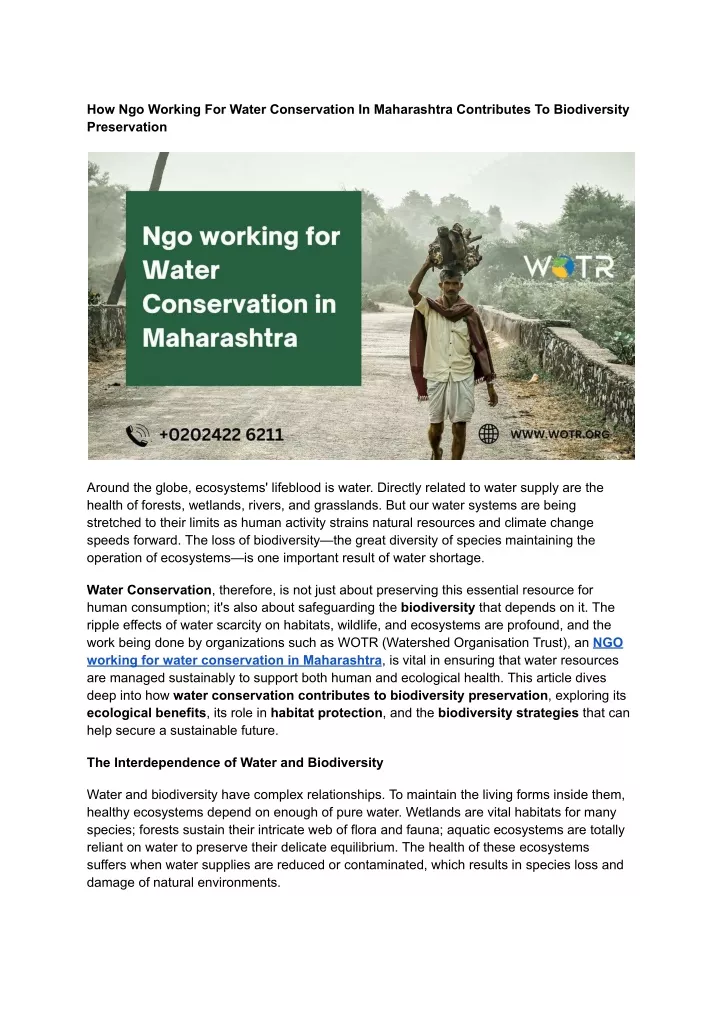 How Ngo Working For Water Conservation In Maharashtra Contributes To Biodiversity Preservation

Ngo working for Water Conservation in Maharashtra

WOTR

+0202422 6211

WWW.WOTR.ORG

Around the globe, ecosystems' lifeblood is water. Directly related to water supply are the health of forests, wetlands, rivers, and grasslands. But our water systems are being stretched to their limits as human activity strains natural resources and climate change speeds forward. The loss of biodiversity—the great diversity of species maintaining the operation of ecosystems—is one important result of water shortage.

Water Conservation, therefore, is not just about preserving this essential resource for human consumption; it's also about safeguarding the biodiversity that depends on it. The ripple effects of water scarcity on habitats, wildlife, and ecosystems are profound, and the work being done by organizations such as WOTR (Watershed Organisation Trust), an NGO working for water conservation in Maharashtra, is vital in ensuring that water resources are managed sustainably to support both human and ecological health. This article dives deep into how water conservation contributes to biodiversity preservation, exploring its ecological benefits, its role in habitat protection, and the biodiversity strategies that can help secure a sustainable future.

The Interdependence of Water and Biodiversity

Water and biodiversity have complex relationships. To maintain the living forms inside them, healthy ecosystems depend on enough of pure water. Wetlands are vital habitats for many species; forests sustain their intricate web of flora and fauna; aquatic ecosystems are totally reliant on water to preserve their delicate equilibrium. The health of these ecosystems suffers when water supplies are reduced or contaminated, which results in species loss and damage of natural environments.